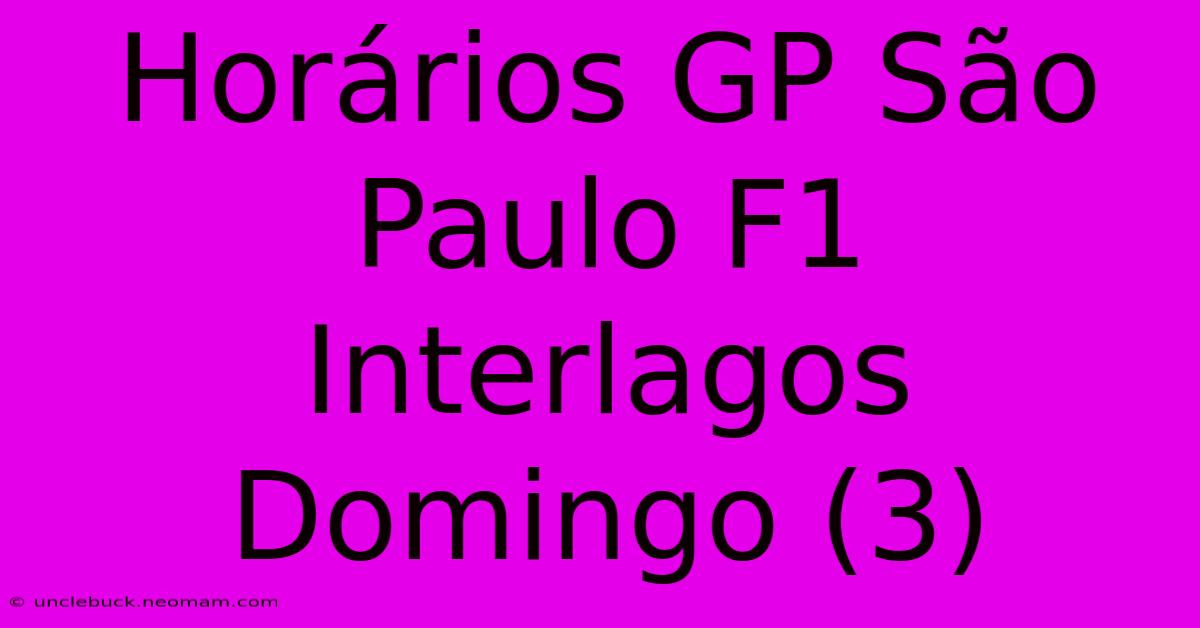 Horários GP São Paulo F1 Interlagos Domingo (3)

© unclebuck.neomam.com